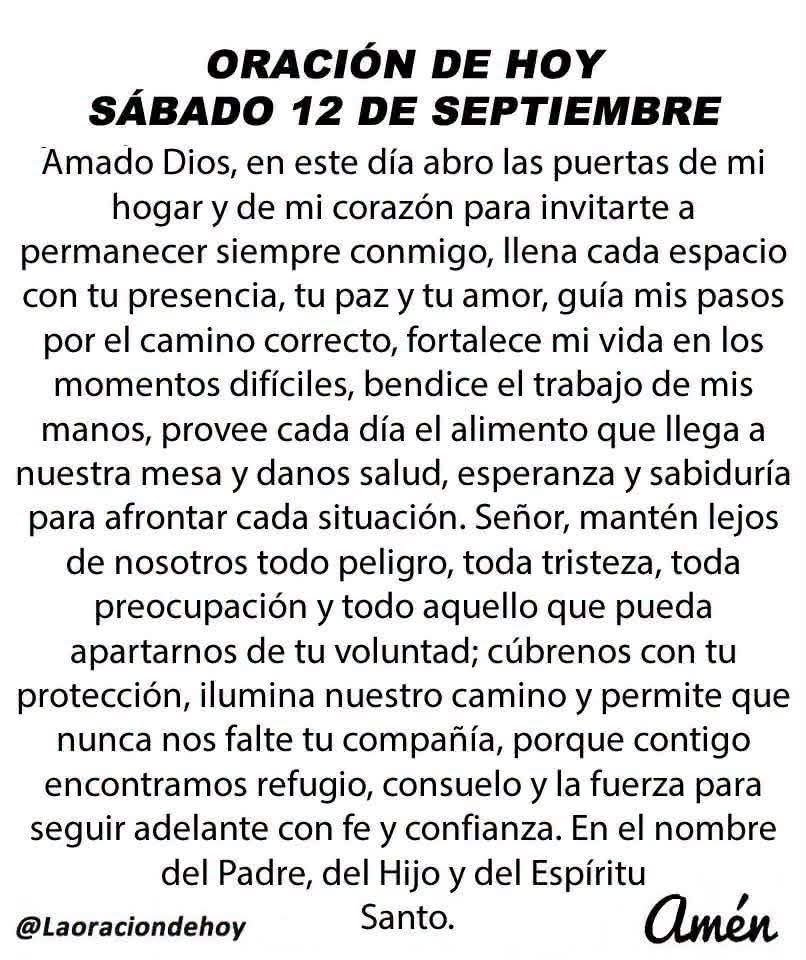 ORACIÓN DE HOY
SÁBADO 12 DE SEPTIEMBRE

Amado Dios, en este día abro las puertas de mi hogar y de mi corazón para invitarte a permanecer siempre conmigo, llena cada espacio con tu presencia, tu paz y tu amor, guía mis pasos por el camino correcto, fortalece mi vida en los momentos difíciles, bendice el trabajo de mis manos, provee cada día el alimento que llega a nuestra mesa y danos salud, esperanza y sabiduría para afrontar cada situación. Señor, mantén lejos de nosotros todo peligro, toda tristeza, toda preocupación y todo aquello que pueda apartarnos de tu voluntad; cúbrenos con tu protección, ilumina nuestro camino y permite que nunca nos falte tu compañía, porque contigo encontramos refugio, consuelo y la fuerza para seguir adelante con fe y confianza. En el nombre del Padre, del Hijo y del Espíritu Santo.

@Laoraciondehoy

Amén